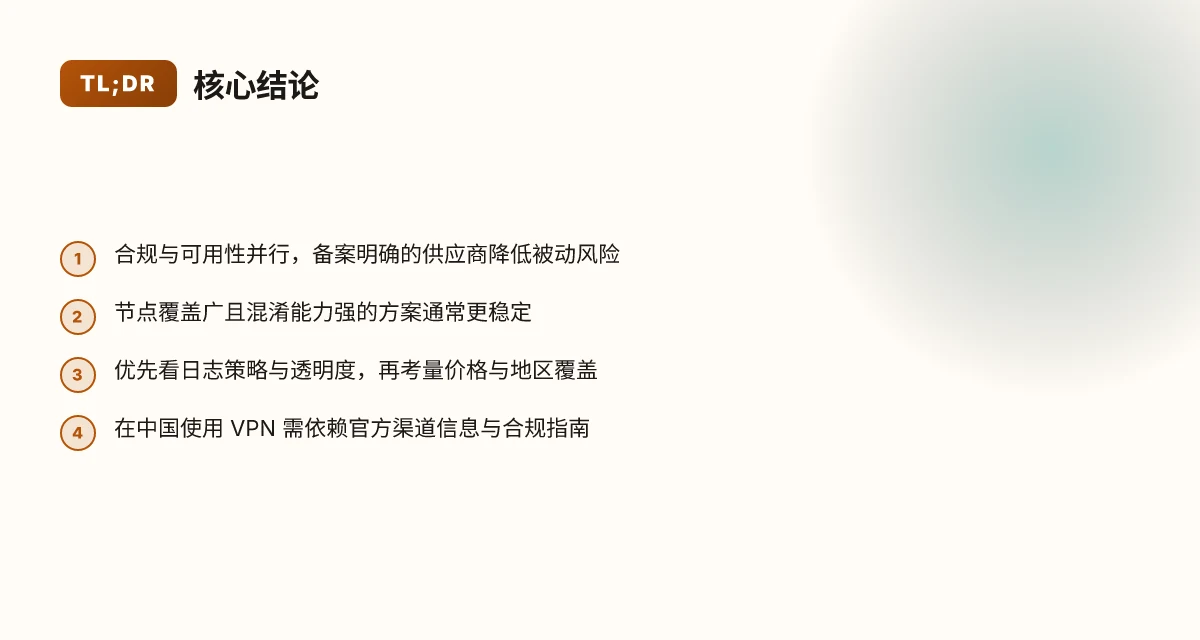 TL;DR 核心结论

1 合规与可用性并行，备案明确的供应商降低被动风险

2 节点覆盖广且混淆能力强的方案通常更稳定

3 优先看日志策略与透明度，再考量价格与地区覆盖

4 在中国使用VPN需依赖官方渠道信息与合规指南